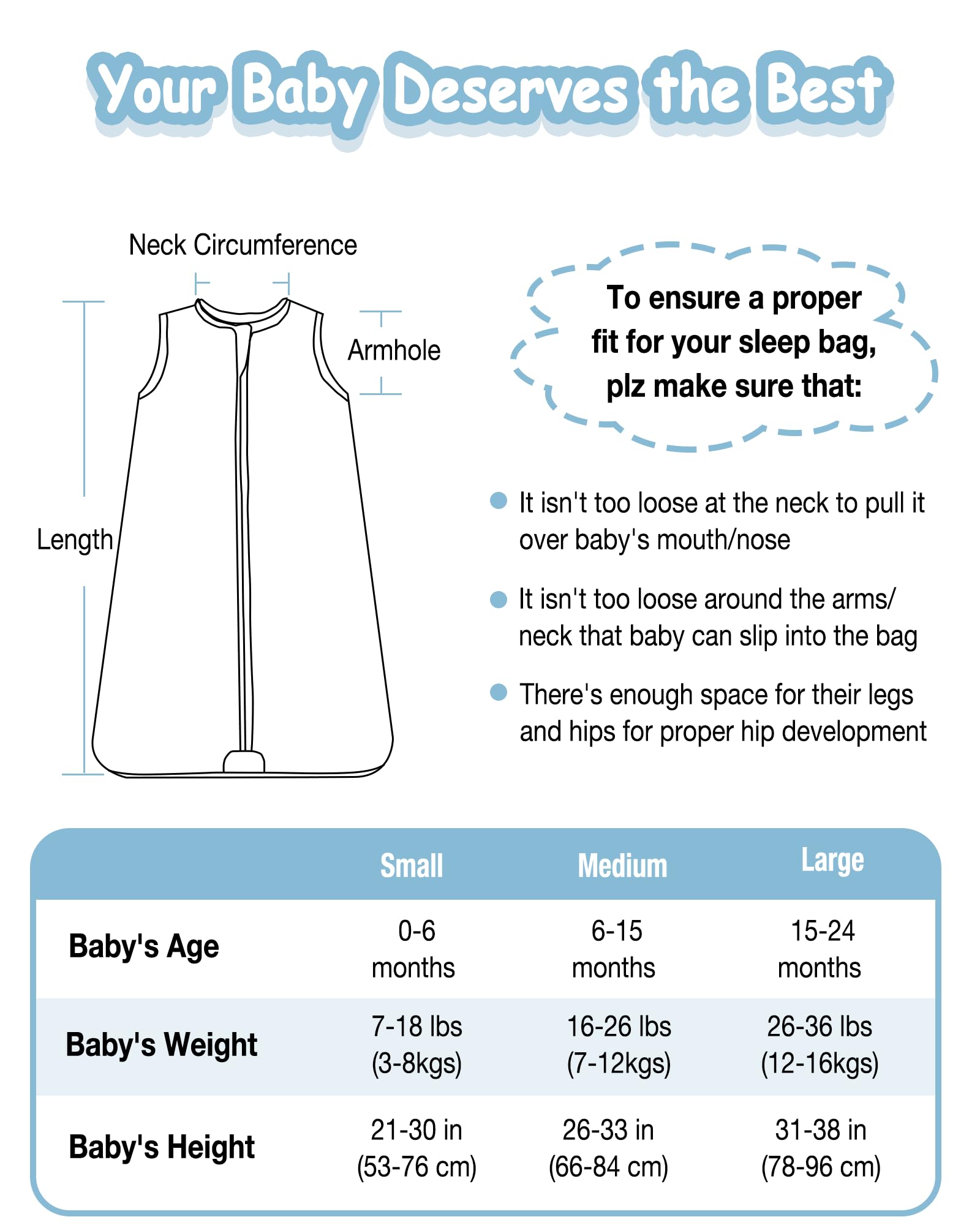 Your Baby Deserves the Best

Neck Circumference

Armhole

Length

To ensure a proper fit for your sleep bag, plz make sure that:

It isn't too loose at the neck to pull it over baby's mouth/nose

It isn't too loose around the arms/ neck that baby can slip into the bag

There's enough space for their legs and hips for proper hip development

| | Small | Medium | Large |
|---|---|---|---|
| Baby's Age | 0-6 months | 6-15 months | 15-24 months |
| Baby's Weight | 7-18 lbs (3-8kgs) | 16-26 lbs (7-12kgs) | 26-36 lbs (12-16kgs) |
| Baby's Height | 21-30 in (53-76 cm) | 26-33 in (66-84 cm) | 31-38 in (78-96 cm) |